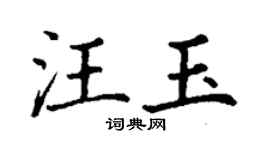 汪玉

词典网